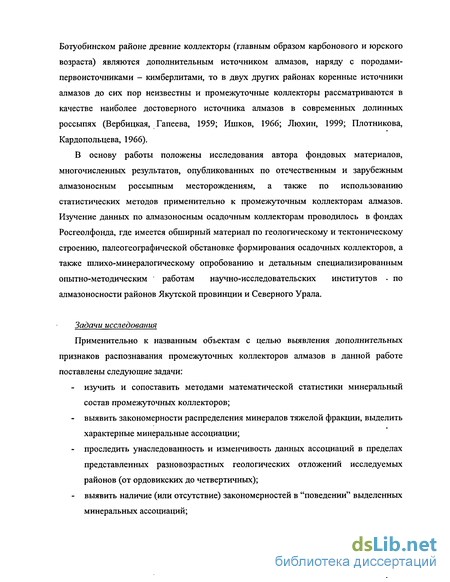 Ботуобинском районе древние коллекторы (главным образом карбонового и юрского возраста) являются дополнительным источником алмазов, наряду с породами-первоисточниками – кимберлитами, то в двух других районах коренные источники алмазов до сих пор неизвестны и промежуточные коллекторы рассматриваются в качестве наиболее достоверного источника алмазов в современных долинных россыпях (Вербицкая, Гапеева, 1959; Ишков, 1966; Люхин, 1999; Плотникова, Кардопольцева, 1966).

В основу работы положены исследования автора фондовых материалов, многочисленных результатов, опубликованных по отечественным и зарубежным алмазоносным россыпным месторождениям, а также по использованию статистических методов применительно к промежуточным коллекторам алмазов. Изучение данных по алмазоносным осадочным коллекторам проводилось в фондах Росгеолфонда, где имеется обширный материал по геологическому и тектоническому строению, палеогеографической обстановке формирования осадочных коллекторов, а также шлихо-минералогическому опробованию и детальным специализированным опытно-методическим работам научно-исследовательских институтов по алмазоносности районов Якутской провинции и Северного Урала.

Задачи исследования

Применительно к названным объектам с целью выявления дополнительных признаков распознавания промежуточных коллекторов алмазов в данной работе поставлены следующие задачи:

- изучить и сопоставить методами математической статистики минеральный состав промежуточных коллекторов;
- выявить закономерности распределения минералов тяжелой фракции, выделить характерные минеральные ассоциации;
- проследить унаследованность и изменчивость данных ассоциаций в пределах представленных разновозрастных геологических отложений исследуемых районов (от ордовикских до четвертичных);
- выявить наличие (или отсутствие) закономерностей в "поведении" выделенных минеральных ассоциаций;

dsLib.net
библиотека диссертаций